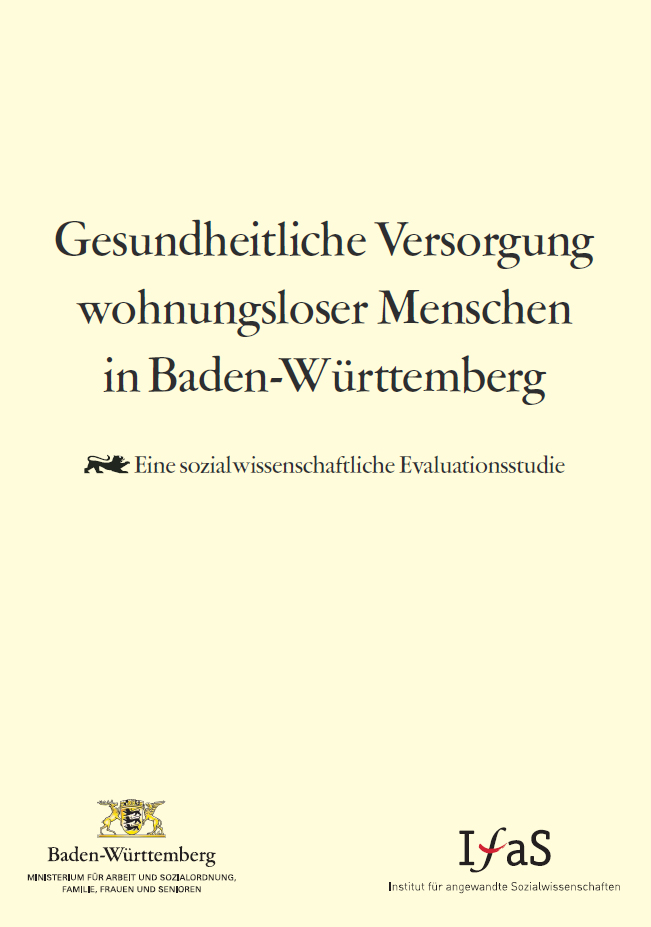 Gesundheitliche Versorgung wohnungsloser Menschen in Baden-Württemberg

Eine sozialwissenschaftliche Evaluationsstudie

Baden-Württemberg
MINISTERIUM FÜR ARBEIT UND SOZIALORDNUNG, FAMILIE, FRAUEN UND SENIOREN

IfaS
Institut für angewandte Sozialwissenschaften